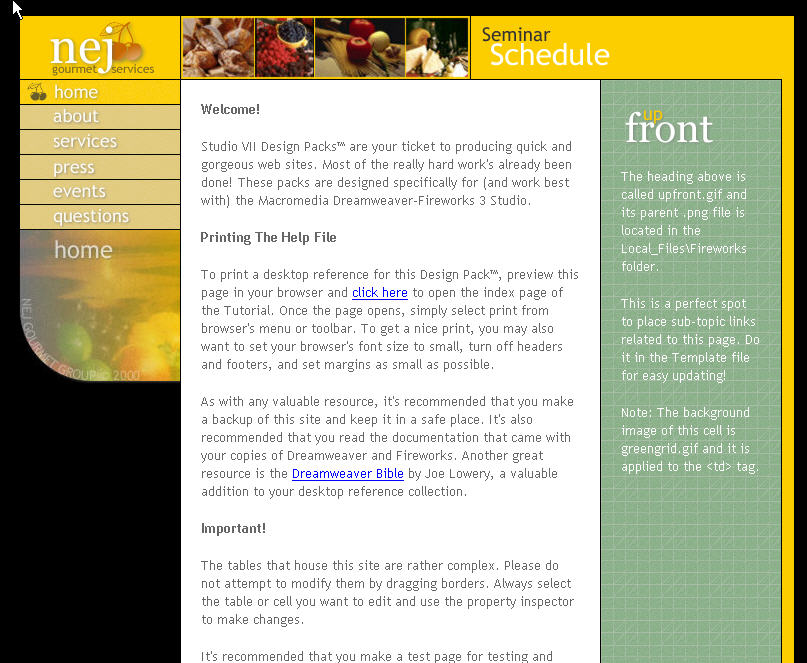 nej
gourmet services

Seminar
Schedule

home
about
services
press
events
questions

home

NEJ GOURMET GROUP © 2000

Welcome!

Studio VII Design Packs™ are your ticket to producing quick and gorgeous web sites. Most of the really hard work's already been done! These packs are designed specifically for (and work best with) the Macromedia Dreamweaver-Fireworks 3 Studio.

Printing The Help File

To print a desktop reference for this Design Pack™, preview this page in your browser and click here to open the index page of the Tutorial. Once the page opens, simply select print from browser's menu or toolbar. To get a nice print, you may also want to set your browser's font size to small, turn off headers and footers, and set margins as small as possible.

As with any valuable resource, it's recommended that you make a backup of this site and keep it in a safe place. It's also recommended that you read the documentation that came with your copies of Dreamweaver and Fireworks. Another great resource is the Dreamweaver Bible by Joe Lowery, a valuable addition to your desktop reference collection.

Important!

The tables that house this site are rather complex. Please do not attempt to modify them by dragging borders. Always select the table or cell you want to edit and use the property inspector to make changes.

It's recommended that you make a test page for testing and

up front

The heading above is called upfront.gif and its parent .png file is located in the Local_Files\Fireworks folder.

This is a perfect spot to place sub-topic links related to this page. Do it in the Template file for easy updating!

Note: The background image of this cell is greengrid.gif and it is applied to the <td> tag.